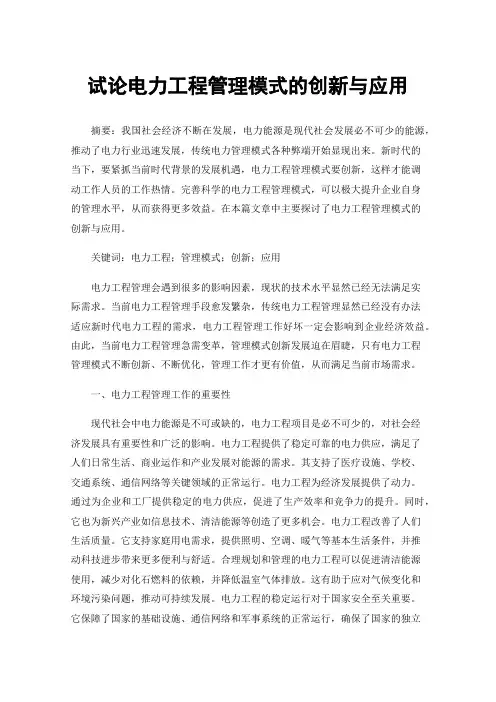 试论电力工程管理模式的创新与应用

摘要：我国社会经济不断在发展，电力能源是现代社会发展必不可少的能源，推动了电力行业迅速发展，传统电力管理模式各种弊端开始显现出来。新时代的当下，要紧抓当前时代背景的发展机遇，电力工程管理模式要创新，这样才能调动工作人员的工作热情。完善科学的电力工程管理模式，可以极大提升企业自身的管理水平，从而获得更多效益。在本篇文章中主要探讨了电力工程管理模式的创新与应用。

关键词：电力工程；管理模式；创新；应用

电力工程管理会遇到很多的影响因素，现状的技术水平显然已经无法满足实际需求。当前电力工程管理手段愈发繁杂，传统电力工程管理显然已经没有办法适应新时代电力工程的需求，电力工程管理工作好坏一定会影响到企业经济效益。由此，当前电力工程管理急需变革，管理模式创新发展迫在眉睫，只有电力工程管理模式不断创新、不断优化，管理工作才更有价值，从而满足当前市场需求。

一、电力工程管理工作的重要性

现代社会中电力能源是不可或缺的，电力工程项目是必不可少的，对社会经济发展具有重要性和广泛的影响。电力工程提供了稳定可靠的电力供应，满足了人们日常生活、商业运作和产业发展对能源的需求。其支持了医疗设施、学校、交通系统、通信网络等关键领域的正常运行。电力工程为经济发展提供了动力。通过为企业和工厂提供稳定的电力供应，促进了生产效率和竞争力的提升。同时，它也为新兴产业如信息技术、清洁能源等创造了更多机会。电力工程改善了人们生活质量。它支持家庭用电需求，提供照明、空调、暖气等基本生活条件，并推动科技进步带来更多便利与舒适。合理规划和管理的电力工程可以促进清洁能源使用，减少对化石燃料的依赖，并降低温室气体排放。这有助于应对气候变化和环境污染问题，推动可持续发展。电力工程的稳定运行对于国家安全至关重要。它保障了国家的基础设施、通信网络和军事系统的正常运行，确保了国家的独立